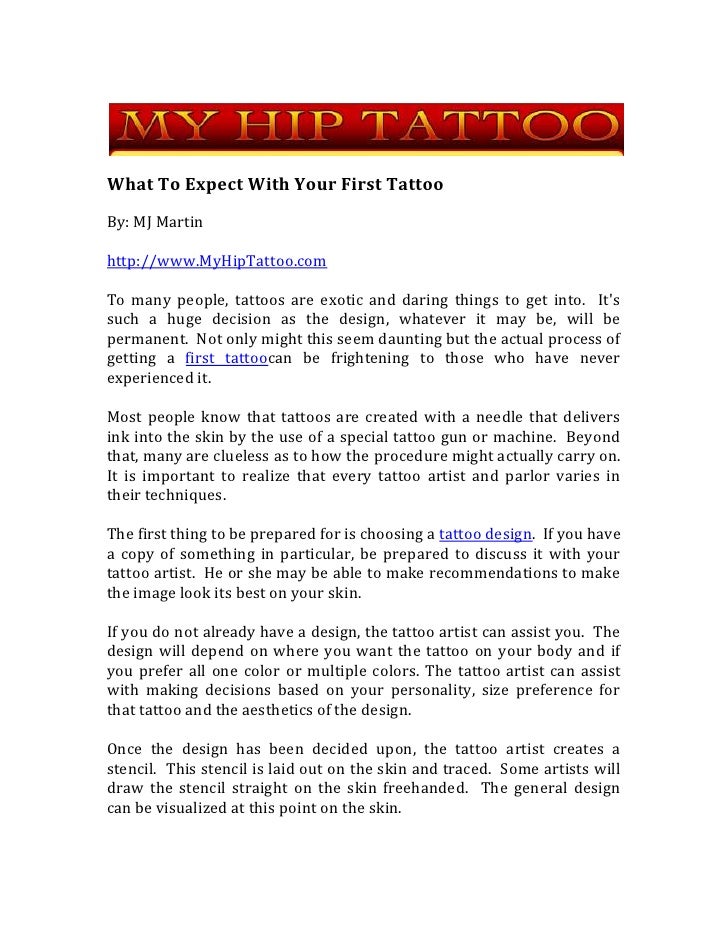 MY HIP TATTOO

What To Expect With Your First Tattoo

By: MJ Martin

http://www.MyHipTattoo.com

To many people, tattoos are exotic and daring things to get into. It's such a huge decision as the design, whatever it may be, will be permanent. Not only might this seem daunting but the actual process of getting a first tattoocan be frightening to those who have never experienced it.

Most people know that tattoos are created with a needle that delivers ink into the skin by the use of a special tattoo gun or machine. Beyond that, many are clueless as to how the procedure might actually carry on. It is important to realize that every tattoo artist and parlor varies in their techniques.

The first thing to be prepared for is choosing a tattoo design. If you have a copy of something in particular, be prepared to discuss it with your tattoo artist. He or she may be able to make recommendations to make the image look its best on your skin.

If you do not already have a design, the tattoo artist can assist you. The design will depend on where you want the tattoo on your body and if you prefer all one color or multiple colors. The tattoo artist can assist with making decisions based on your personality, size preference for that tattoo and the aesthetics of the design.

Once the design has been decided upon, the tattoo artist creates a stencil. This stencil is laid out on the skin and traced. Some artists will draw the stencil straight on the skin freehanded. The general design can be visualized at this point on the skin.